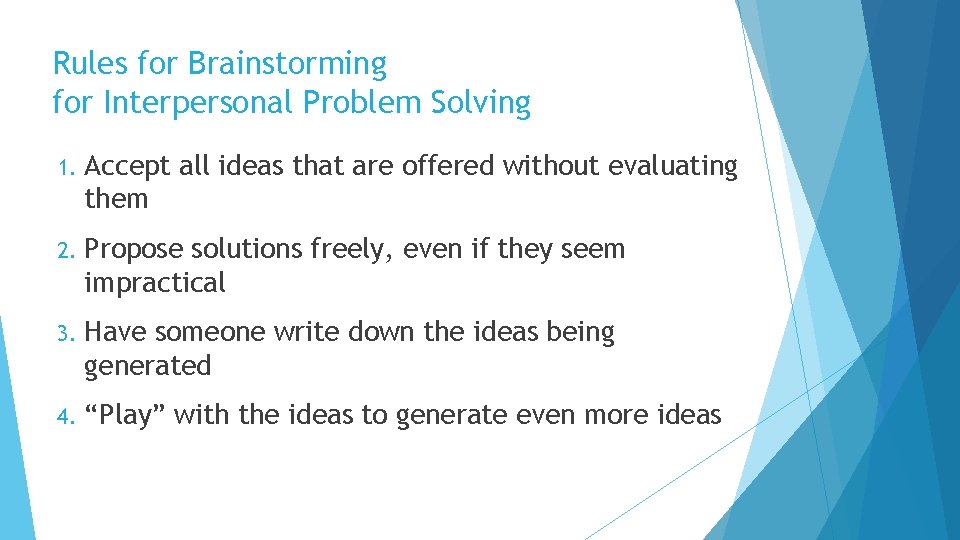 Rules for Brainstorming
for Interpersonal Problem Solving

1. Accept all ideas that are offered without evaluating them

2. Propose solutions freely, even if they seem impractical

3. Have someone write down the ideas being generated

4. “Play” with the ideas to generate even more ideas